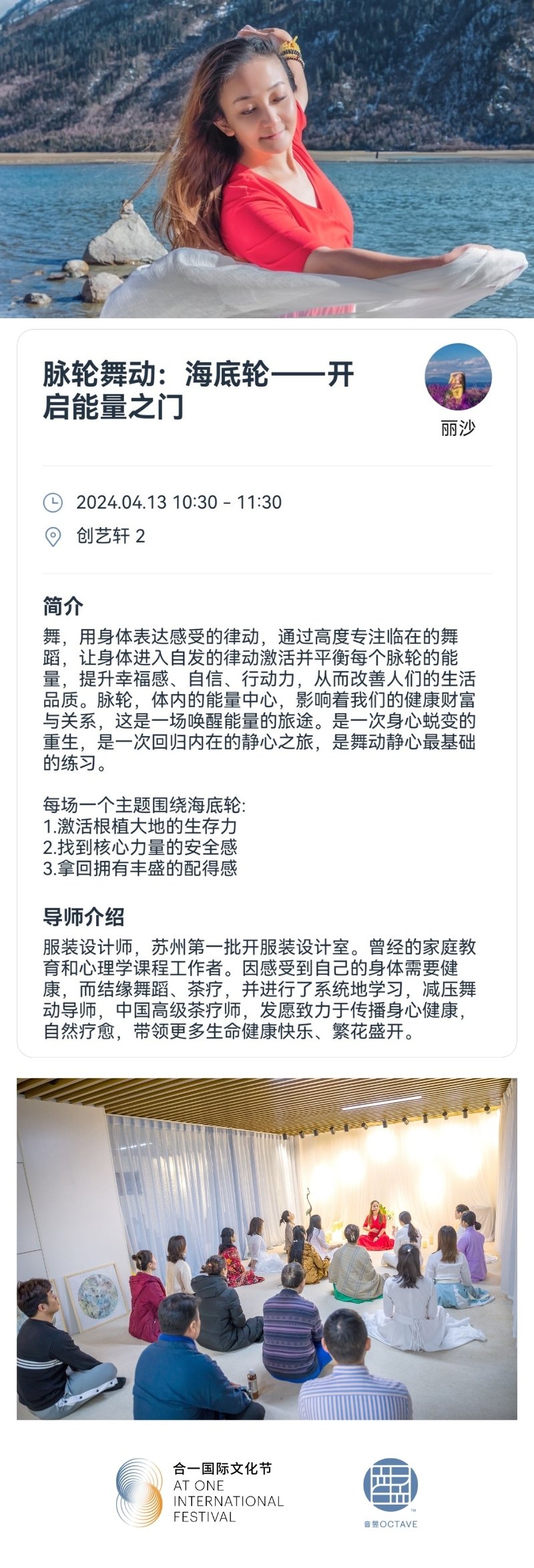 脉轮舞动：海底轮——开启能量之门

丽沙

2024.04.13 10:30 - 11:30

创艺轩 2

简介

舞，用身体表达感受的律动，通过高度专注临在的舞蹈，让身体进入自发的律动激活并平衡每个脉轮的能量，提升幸福感、自信、行动力，从而改善人们的生活品质。脉轮，体内的能量中心，影响着我们的健康财富与关系，这是一场唤醒能量的旅途。是一次身心蜕变的重生，是一次回归内在的静心之旅，是舞动静心最基础的练习。

每场一个主题围绕海底轮:
1.激活根植大地的生存力
2.找到核心力量的安全感
3.拿回拥有丰盛的配得感

导师介绍

服装设计师，苏州第一批开服装设计室。曾经的家庭教育和心理学课程工作者。因感受到自己的身体需要健康，而结缘舞蹈、茶疗，并进行了系统地学习，减压舞动导师，中国高级茶疗师，发愿致力于传播身心健康，自然疗愈，带领更多生命健康快乐、繁花盛开。

合一国际文化节
AT ONE
INTERNATIONAL
FESTIVAL

音昱OCTAVE